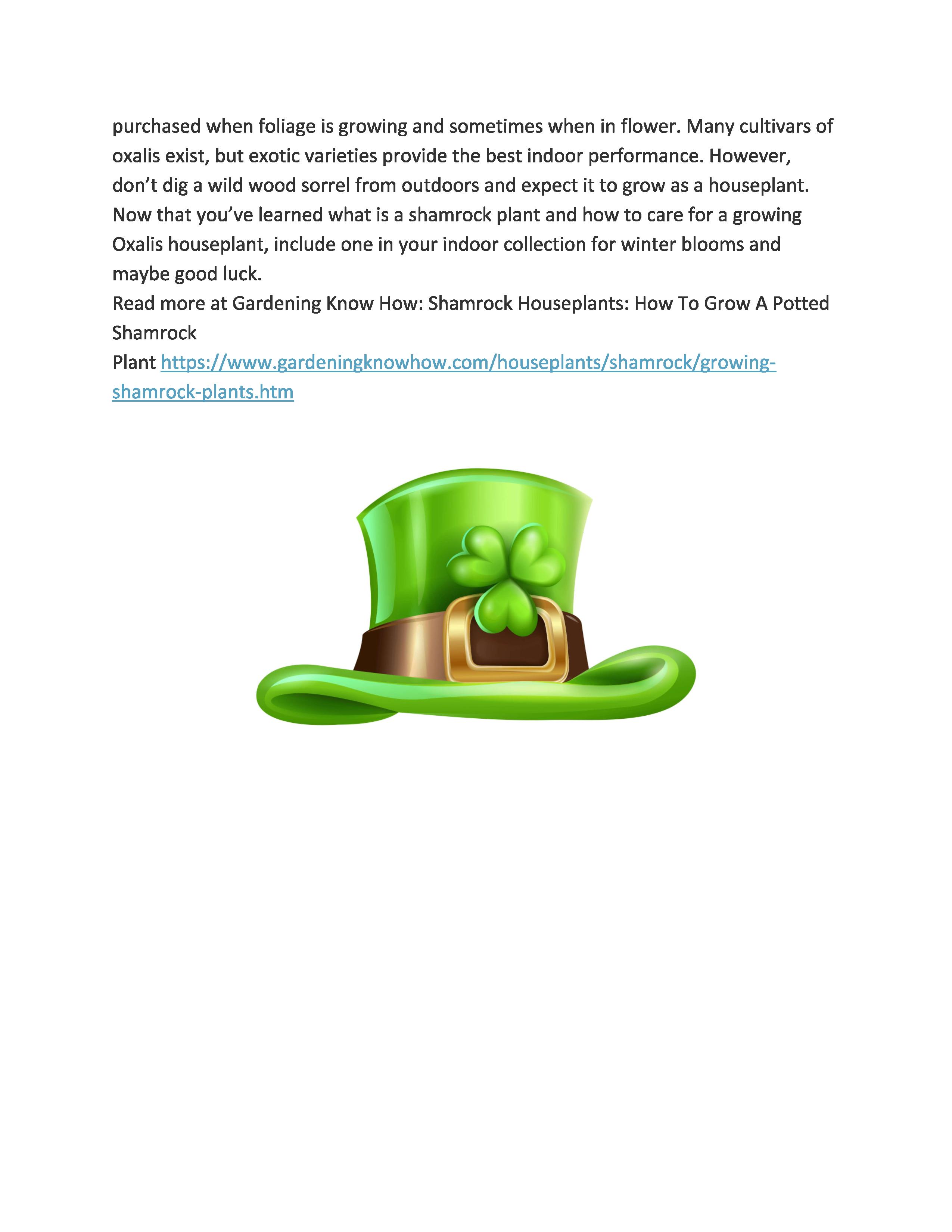 purchased when foliage is growing and sometimes when in flower. Many cultivars of oxalis exist, but exotic varieties provide the best indoor performance. However, don't dig a wild wood sorrel from outdoors and expect it to grow as a houseplant. Now that you've learned what is a shamrock plant and how to care for a growing Oxalis houseplant, include one in your indoor collection for winter blooms and maybe good luck.

Read more at Gardening Know How: Shamrock Houseplants: How To Grow A Potted Shamrock Plant https://www.gardeningknowhow.com/houseplants/shamrock/growing-shamrock-plants.htm